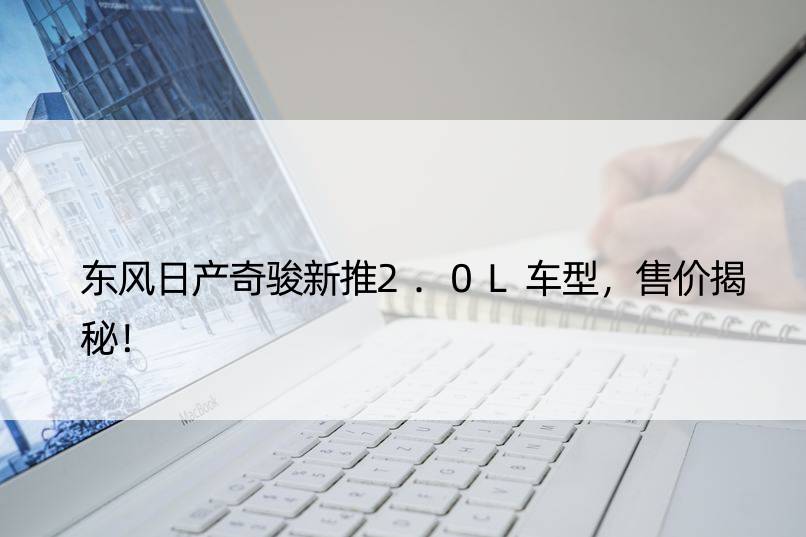 东风日产奇骏新推2．0L车型，售价揭秘！

MacBook